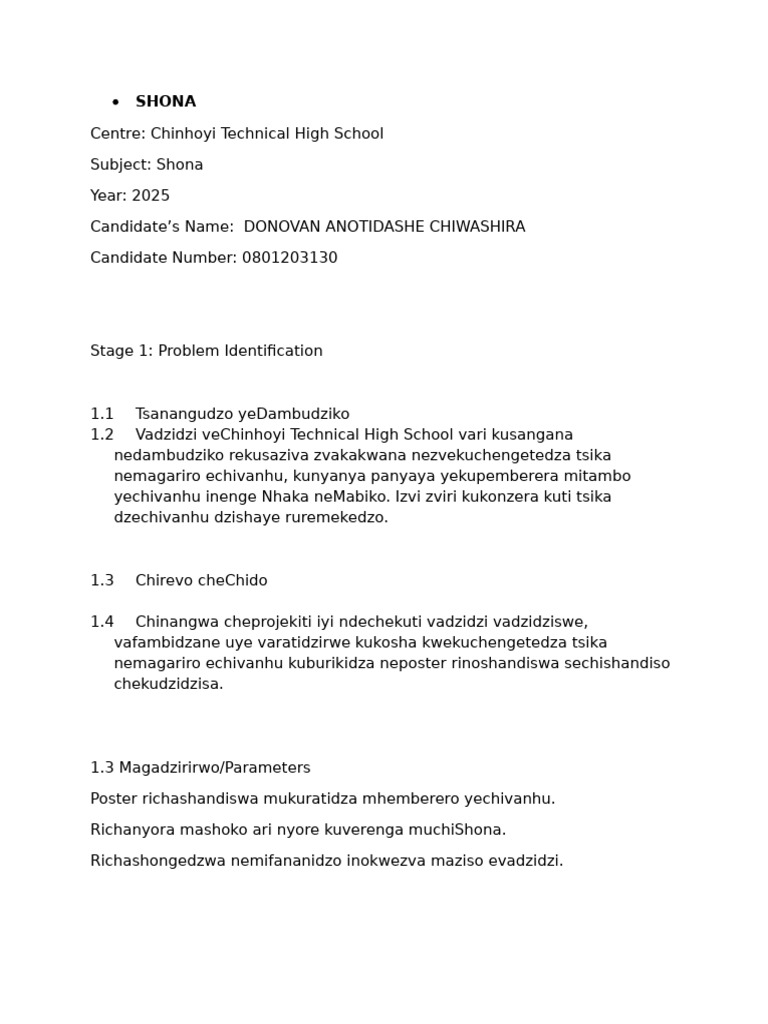 • SHONA

Centre: Chinhoyi Technical High School

Subject: Shona

Year: 2025

Candidate's Name: DONOVAN ANOTIDASHE CHIWASHIRA

Candidate Number: 0801203130

Stage 1: Problem Identification

1.1 Tsanangudzo yeDambudziko

1.2 Vadzidzi veChinhoyi Technical High School vari kusangana nedambudziko rekusaziva zvakakwana nezvekuchengetedza tsika nemagariro echivanhu, kunyanya panyaya yekupemberera mitambo yechivanhu inenge Nhaka neMabiko. Izvi zviri kukonzera kuti tsika dzechivanhu dzishaye ruremekedzo.

1.3 Chirevo cheChido

1.4 Chinangwa cheprojekiti iyi ndechekuti vadzidzi vadzidziswe, vafambidzane uye varatidzirwe kukosha kwekuchengetedza tsika nemagariro echivanhu kuburikidza neposter rinoshandiswa sechishandiso chekudzidzisa.

1.3 Magadzirirwo/Parameters

Poster richashandiswa mukuratidza mhemberero yechivanhu.

Richanyora mashoko ari nyore kuverenga muchiShona.

Richashongedzwa nemifananidzo inokwezva maziso evadzidzi.